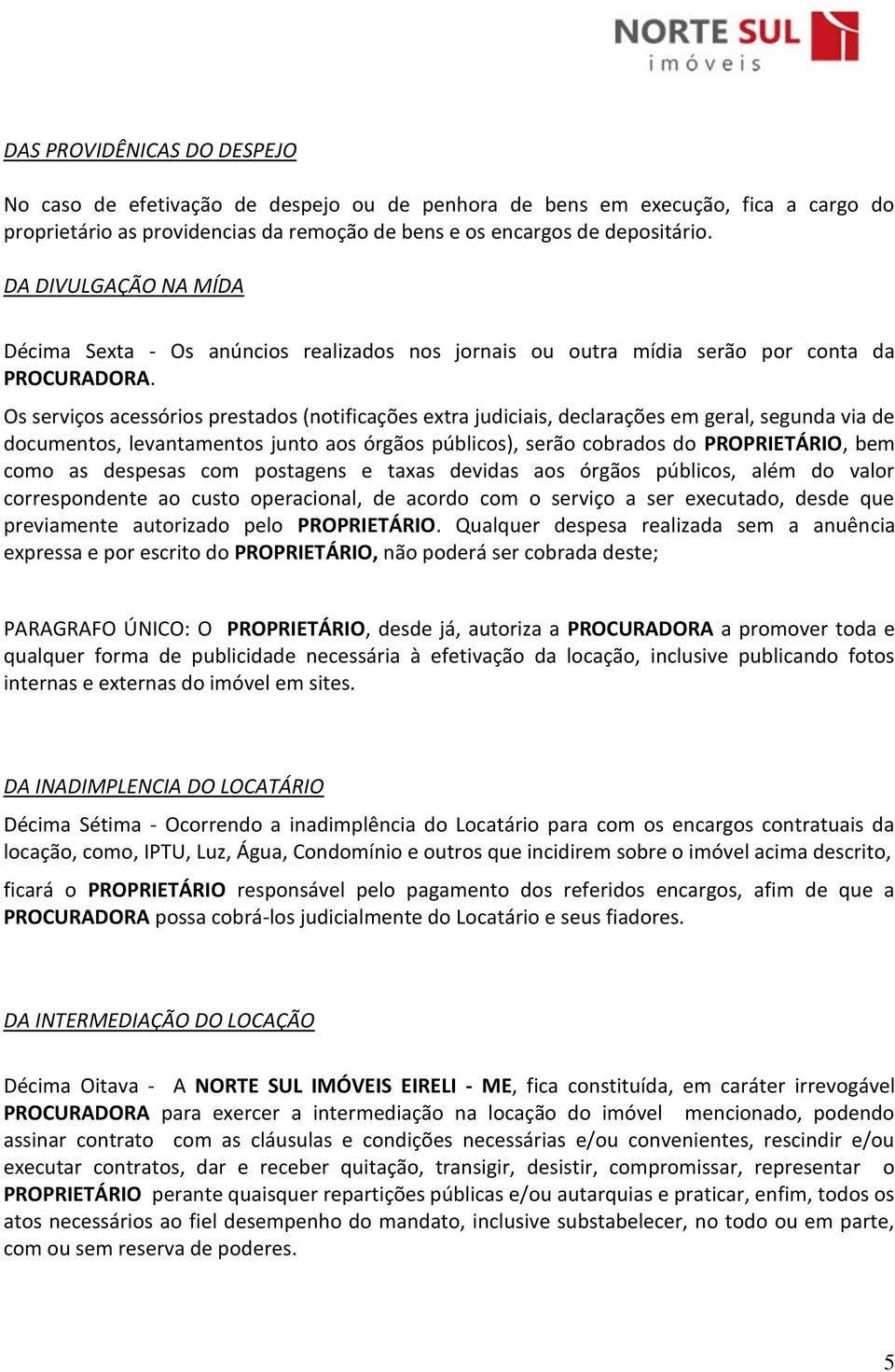 NORTE SUL
imóveis

DAS PROVIDÊNICAS DO DESPEJO

No caso de efetivação de despejo ou de penhora de bens em execução, fica a cargo do proprietário as providencias da remoção de bens e os encargos de depositário.

DA DIVULGAÇÃO NA MÍDA

Décima Sexta - Os anúncios realizados nos jornais ou outra mídia serão por conta da PROCURADORA.

Os serviços acessórios prestados (notificações extra judiciais, declarações em geral, segunda via de documentos, levantamentos junto aos órgãos públicos), serão cobrados do PROPRIETÁRIO, bem como as despesas com postagens e taxas devidas aos órgãos públicos, além do valor correspondente ao custo operacional, de acordo com o serviço a ser executado, desde que previamente autorizado pelo PROPRIETÁRIO. Qualquer despesa realizada sem a anuência expressa e por escrito do PROPRIETÁRIO, não poderá ser cobrada deste;

PARAGRAFO ÚNICO: O PROPRIETÁRIO, desde já, autoriza a PROCURADORA a promover toda e qualquer forma de publicidade necessária à efetivação da locação, inclusive publicando fotos internas e externas do imóvel em sites.

DA INADIMPLENCIA DO LOCATÁRIO

Décima Sétima - Ocorrendo a inadimplência do Locatário para com os encargos contratuais da locação, como, IPTU, Luz, Água, Condomínio e outros que incidirem sobre o imóvel acima descrito,

ficará o PROPRIETÁRIO responsável pelo pagamento dos referidos encargos, afim de que a PROCURADORA possa cobrá-los judicialmente do Locatário e seus fiadores.

DA INTERMEDIAÇÃO DO LOCAÇÃO

Décima Oitava - A NORTE SUL IMÓVEIS EIRELI - ME, fica constituída, em caráter irrevogável PROCURADORA para exercer a intermediação na locação do imóvel mencionado, podendo assinar contrato com as cláusulas e condições necessárias e/ou convenientes, rescindir e/ou executar contratos, dar e receber quitação, transigir, desistir, compromissar, representar o PROPRIETÁRIO perante quaisquer repartições públicas e/ou autarquias e praticar, enfim, todos os atos necessários ao fiel desempenho do mandato, inclusive substabelecer, no todo ou em parte, com ou sem reserva de poderes.

5